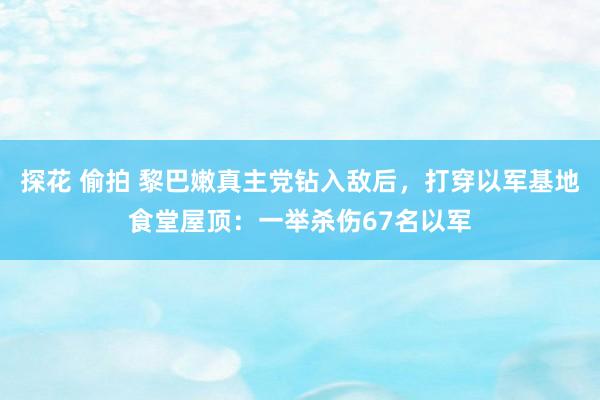 探花 偷拍 黎巴嫩真主党钻入敌后，打穿以军基地食堂屋顶：一举杀伤67名以军